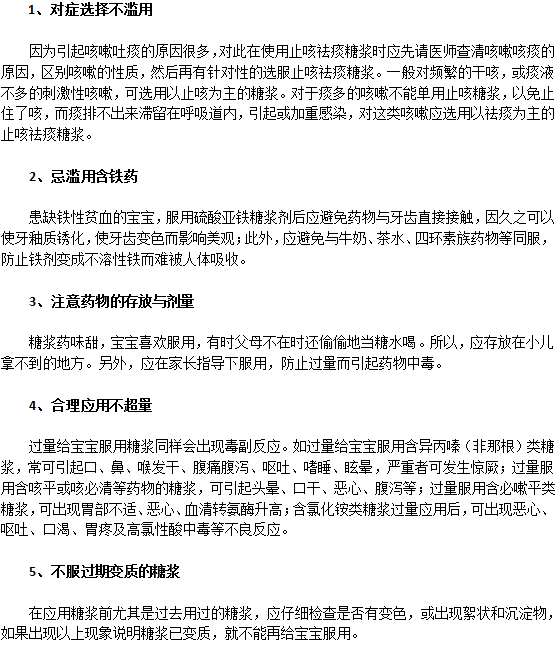 1、对症选择不滥用

因为引起咳嗽吐痰的原因很多，对此在使用止咳祛痰糖浆时应先请医师查清咳嗽咳痰的原因，区别咳嗽的性质，然后再有针对性的选服止咳祛痰糖浆。一般对频繁的干咳，或痰液不多的刺激性咳嗽，可选用以止咳为主的糖浆。对于痰多的咳嗽不能单用止咳糖浆，以免止住了咳，而痰排不出来滞留在呼吸道内，引起或加重感染，对这类咳嗽应选用以祛痰为主的止咳祛痰糖浆。

2、忌滥用含铁药

患缺铁性贫血的宝宝，服用硫酸亚铁糖浆剂后应避免药物与牙齿直接接触，因久之可以使牙釉质锈化，使牙齿变色而影响美观；此外，应避免与牛奶、茶水、四环素族药物等同服，防止铁剂变成不溶性铁而难被人体吸收。

3、注意药物的存放与剂量

糖浆药味甜，宝宝喜欢服用，有时父母不在时还偷偷地当糖水喝。所以，应存放在小儿拿不到的地方。另外，应在家长指导下服用，防止过量而引起药物中毒。

4、合理应用不超量

过量给宝宝服用糖浆同样会出现毒副反应。如过量给宝宝服用含异丙嗪（非那根）类糖浆，常可引起口、鼻、喉发干、腹痛腹泻、呕吐、嗜睡、眩晕，严重者可发生惊厥；过量服用含咳平或咳必清等药物的糖浆，可引起头晕、口干、恶心、腹泻等；过量服用含必嗽平类糖浆，可出现胃部不适、恶心、血清转氨酶升高；含氯化铵类糖浆过量应用后，可出现恶心、呕吐、口渴、胃疼及高氯性酸中毒等不良反应。

5、不服过期变质的糖浆

在应用糖浆前尤其是过去用过的糖浆，应仔细检查是否有变色，或出现絮状和沉淀物，如果出现以上现象说明糖浆已变质，就不能再给宝宝服用。